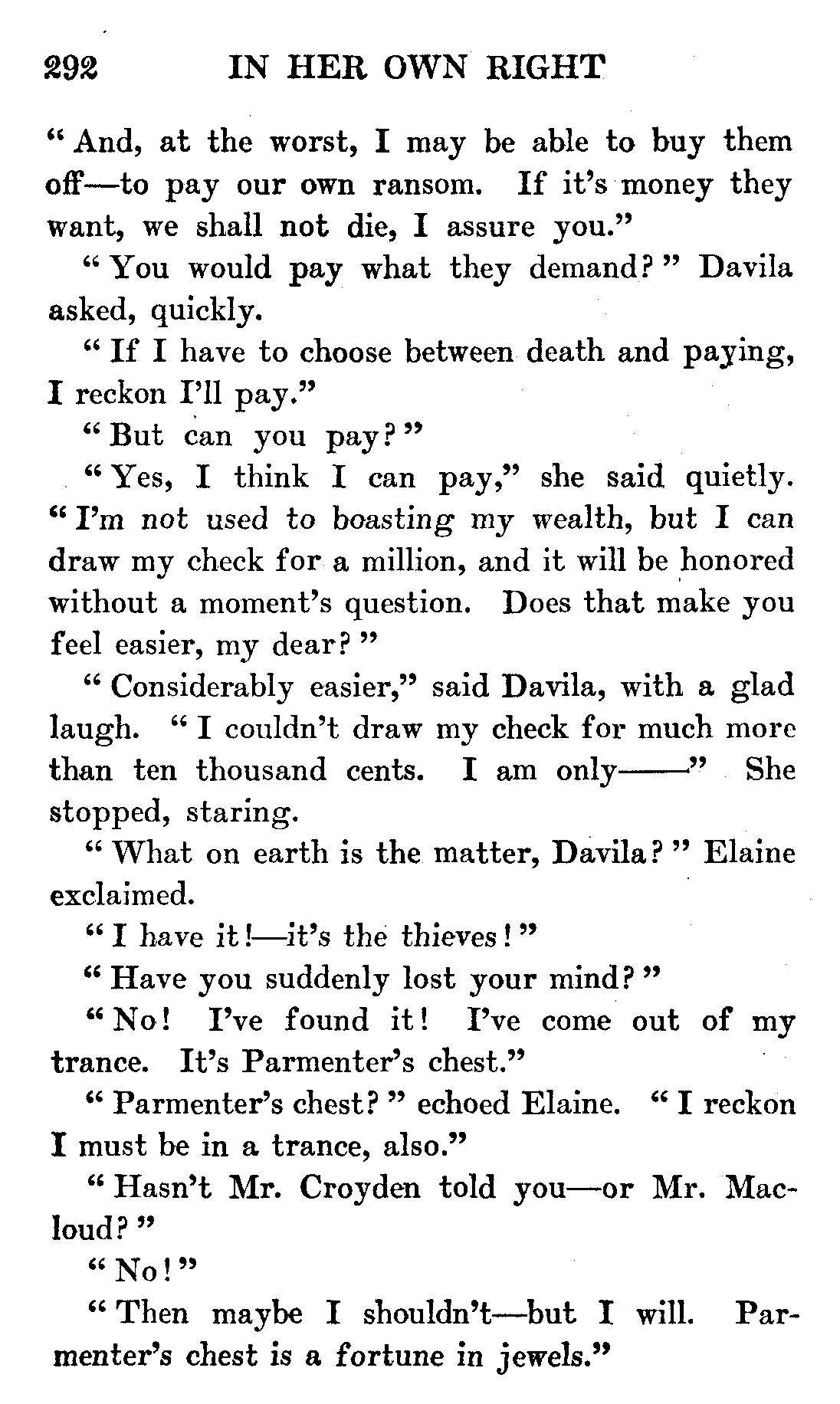 292 IN HER OWN RIGHT

"And, at the worst, I may be able to buy them off—to pay our own ransom. If it's money they want, we shall not die, I assure you."

"You would pay what they demand?" Davila asked, quickly.

"If I have to choose between death and paying, I reckon I'll pay."

"But can you pay?"

"Yes, I think I can pay," she said quietly. "I'm not used to boasting my wealth, but I can draw my check for a million, and it will be honored without a moment's question. Does that make you feel easier, my dear?"

"Considerably easier," said Davila, with a glad laugh. "I couldn't draw my check for much more than ten thousand cents. I am only——" She stopped, staring.

"What on earth is the matter, Davila?" Elaine exclaimed.

"I have it!—it's the thieves!"

"Have you suddenly lost your mind?"

"No! I've found it! I've come out of my trance. It's Parmenter's chest."

"Parmenter's chest?" echoed Elaine. "I reckon I must be in a trance, also."

"Hasn't Mr. Croyden told you—or Mr. Macloud?"

"No!"

"Then maybe I shouldn't—but I will. Parmenter's chest is a fortune in jewels."